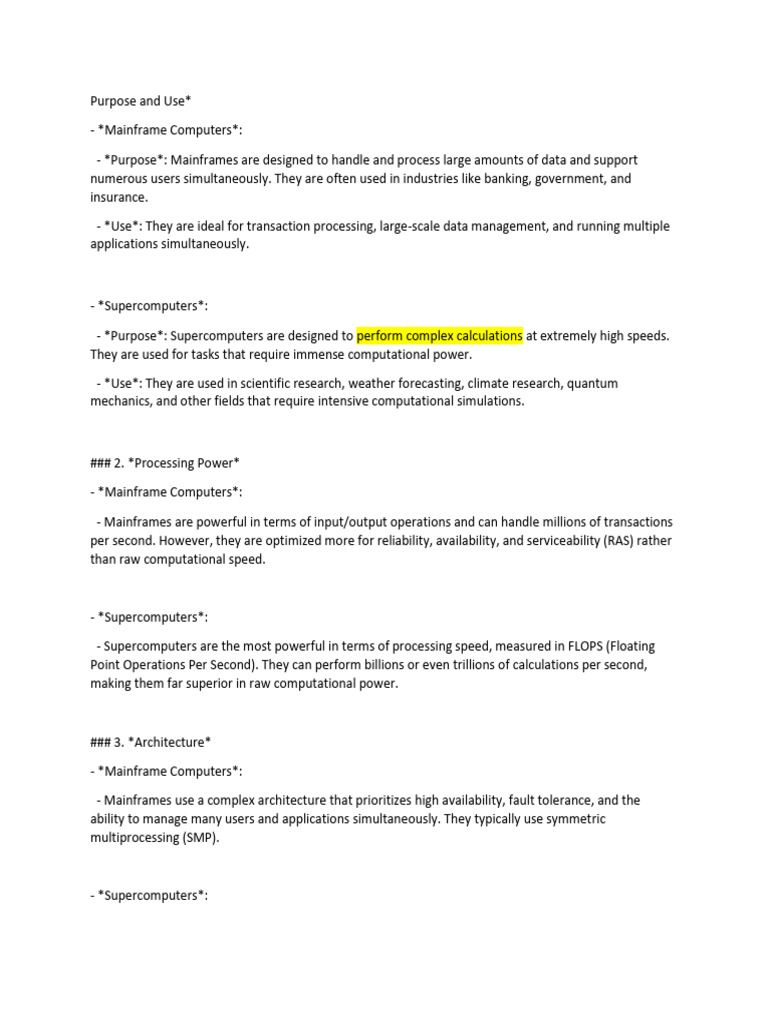 Purpose and Use*

- *Mainframe Computers*:

- *Purpose*: Mainframes are designed to handle and process large amounts of data and support numerous users simultaneously. They are often used in industries like banking, government, and insurance.

- *Use*: They are ideal for transaction processing, large-scale data management, and running multiple applications simultaneously.

- *Supercomputers*:

- *Purpose*: Supercomputers are designed to perform complex calculations at extremely high speeds. They are used for tasks that require immense computational power.

- *Use*: They are used in scientific research, weather forecasting, climate research, quantum mechanics, and other fields that require intensive computational simulations.

### 2. *Processing Power*

- *Mainframe Computers*:

- Mainframes are powerful in terms of input/output operations and can handle millions of transactions per second. However, they are optimized more for reliability, availability, and serviceability (RAS) rather than raw computational speed.

- *Supercomputers*:

- Supercomputers are the most powerful in terms of processing speed, measured in FLOPS (Floating Point Operations Per Second). They can perform billions or even trillions of calculations per second, making them far superior in raw computational power.

### 3. *Architecture*

- *Mainframe Computers*:

- Mainframes use a complex architecture that prioritizes high availability, fault tolerance, and the ability to manage many users and applications simultaneously. They typically use symmetric multiprocessing (SMP).

- *Supercomputers*: